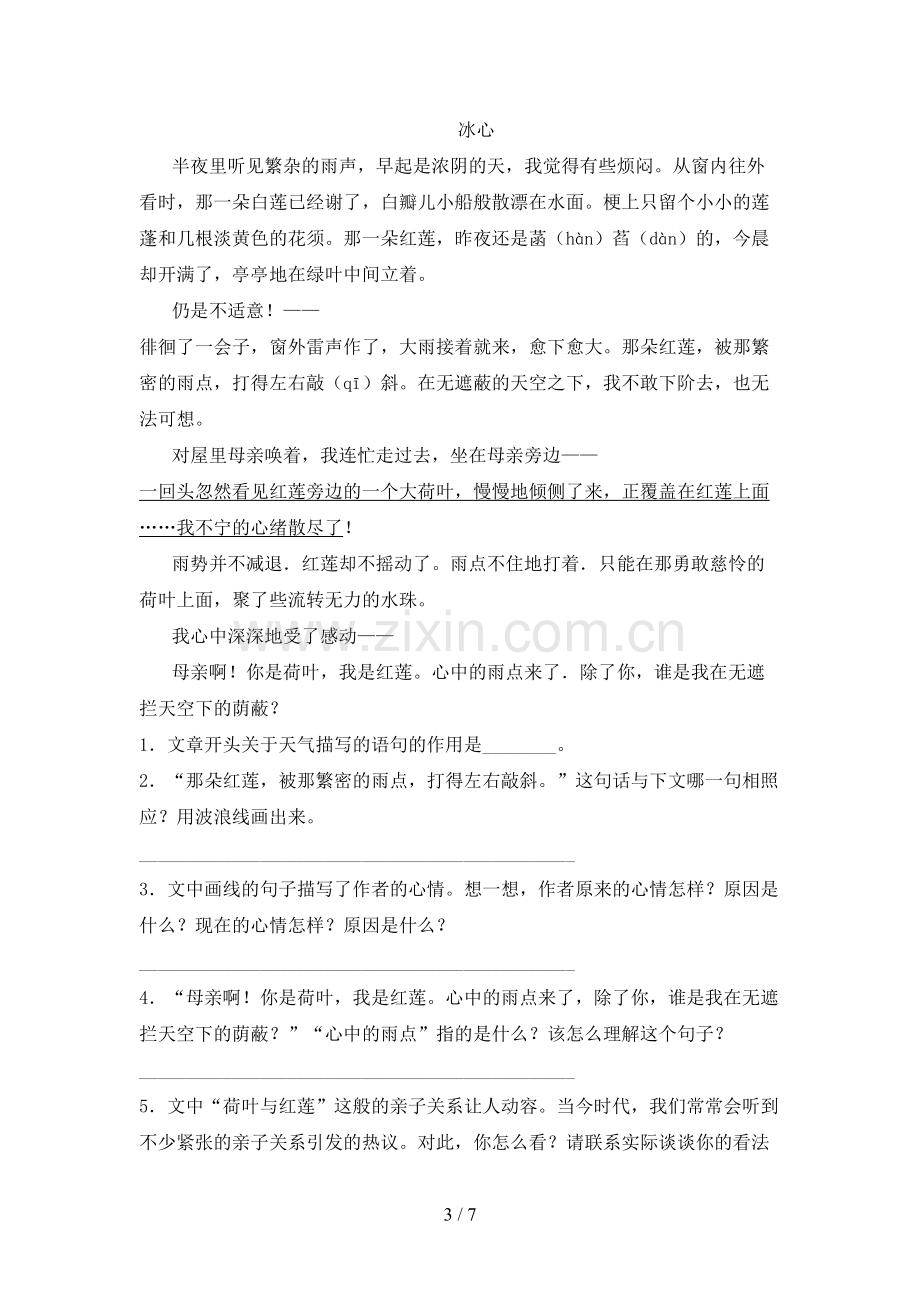 冰心

半夜里听见繁杂的雨声，早起是浓阴的天，我觉得有些烦闷。从窗内往外看时，那一朵白莲已经谢了，白瓣儿小船般散漂在水面。梗上只留个小小的莲蓬和几根淡黄色的花须。那一朵红莲，昨夜还是菡（hàn）萏（dàn）的，今晨却开满了，亭亭地在绿叶中间立着。

仍是不适意！——

徘徊了一会子，窗外雷声作了，大雨接着就来，愈下愈大。那朵红莲，被那繁密的雨点，打得左右敲（qī）斜。在无遮蔽的天空之下，我不敢下阶去，也无法可想。

对屋里母亲唤着，我连忙走过去，坐在母亲旁边——

一回头忽然看见红莲旁边的一个大荷叶，慢慢地倾侧了来，正覆盖在红莲上面……我不宁的心绪散尽了！

雨势并不减退．红莲却不摇动了。雨点不住地打着．只能在那勇敢慈怜的荷叶上面，聚了些流转无力的水珠。

我心中深深地受了感动——

母亲啊！你是荷叶，我是红莲。心中的雨点来了．除了你，谁是我在无遮拦天空下的荫蔽？

1．文章开头关于天气描写的语句的作用是____。

2．“那朵红莲，被那繁密的雨点，打得左右敲斜。”这句话与下文哪一句相照应？用波浪线画出来。

____

3．文中画线的句子描写了作者的心情。想一想，作者原来的心情怎样？原因是什么？现在的心情怎样？原因是什么？

____

4．“母亲啊！你是荷叶，我是红莲。心中的雨点来了，除了你，谁是我在无遮拦天空下的荫蔽？”“心中的雨点”指的是什么？该怎么理解这个句子？

____

5．文中“荷叶与红莲”这般的亲子关系让人动容。当今时代，我们常常会听到不少紧张的亲子关系引发的热议。对此，你怎么看？请联系实际谈谈你的看法

3 / 7

www.zixin.com.cn